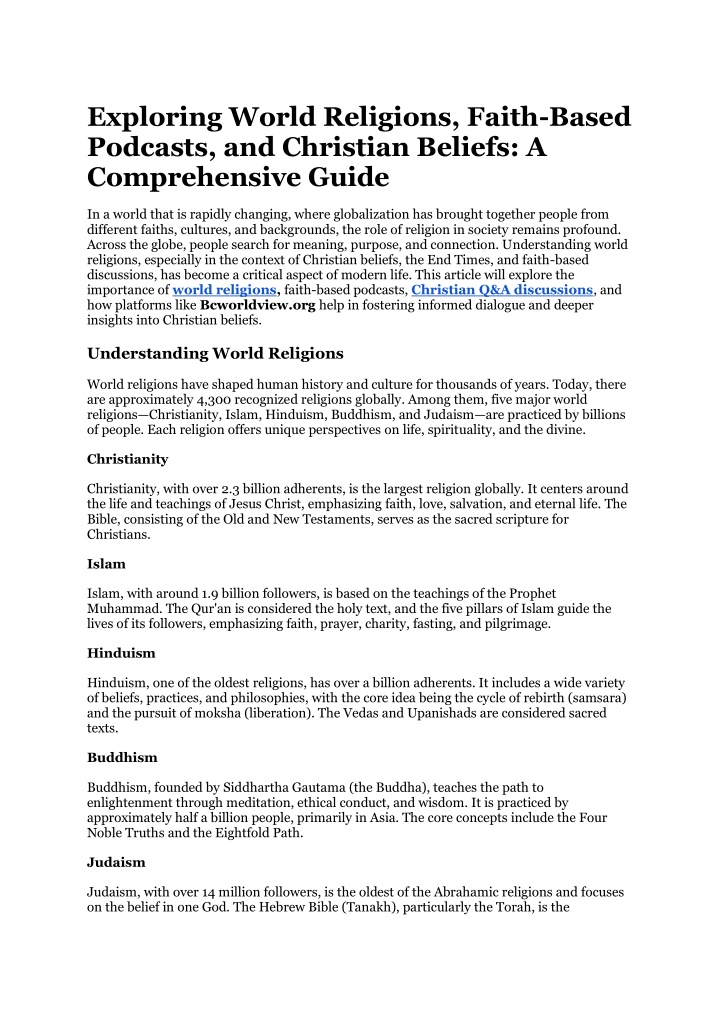 Exploring World Religions, Faith-Based Podcasts, and Christian Beliefs: A Comprehensive Guide

In a world that is rapidly changing, where globalization has brought together people from different faiths, cultures, and backgrounds, the role of religion in society remains profound. Across the globe, people search for meaning, purpose, and connection. Understanding world religions, especially in the context of Christian beliefs, the End Times, and faith-based discussions, has become a critical aspect of modern life. This article will explore the importance of world religions, faith-based podcasts, Christian Q&A discussions, and how platforms like Bcworldview.org help in fostering informed dialogue and deeper insights into Christian beliefs.

Understanding World Religions

World religions have shaped human history and culture for thousands of years. Today, there are approximately 4,300 recognized religions globally. Among them, five major world religions—Christianity, Islam, Hinduism, Buddhism, and Judaism—are practiced by billions of people. Each religion offers unique perspectives on life, spirituality, and the divine.

Christianity

Christianity, with over 2.3 billion adherents, is the largest religion globally. It centers around the life and teachings of Jesus Christ, emphasizing faith, love, salvation, and eternal life. The Bible, consisting of the Old and New Testaments, serves as the sacred scripture for Christians.

Islam

Islam, with around 1.9 billion followers, is based on the teachings of the Prophet Muhammad. The Qur'an is considered the holy text, and the five pillars of Islam guide the lives of its followers, emphasizing faith, prayer, charity, fasting, and pilgrimage.

Hinduism

Hinduism, one of the oldest religions, has over a billion adherents. It includes a wide variety of beliefs, practices, and philosophies, with the core idea being the cycle of rebirth (samsara) and the pursuit of moksha (liberation). The Vedas and Upanishads are considered sacred texts.

Buddhism

Buddhism, founded by Siddhartha Gautama (the Buddha), teaches the path to enlightenment through meditation, ethical conduct, and wisdom. It is practiced by approximately half a billion people, primarily in Asia. The core concepts include the Four Noble Truths and the Eightfold Path.

Judaism

Judaism, with over 14 million followers, is the oldest of the Abrahamic religions and focuses on the belief in one God. The Hebrew Bible (Tanakh), particularly the Torah, is the